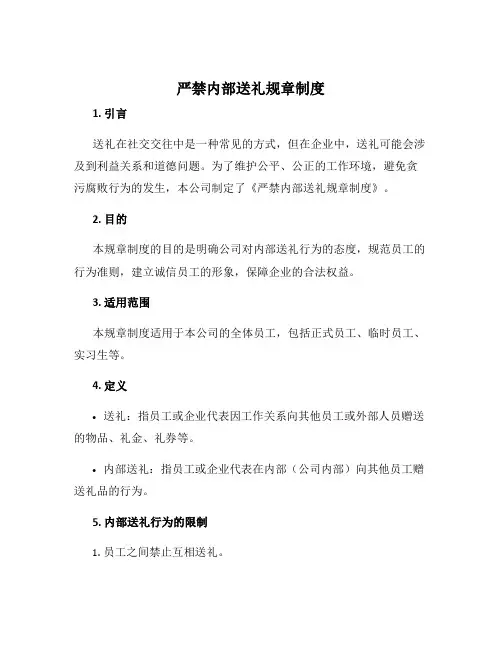 严禁内部送礼规章制度

1. 引言

送礼在社交交往中是一种常见的方式，但在企业中，送礼可能会涉及到利益关系和道德问题。为了维护公平、公正的工作环境，避免贪污腐败行为的发生，本公司制定了《严禁内部送礼规章制度》。

2. 目的

本规章制度的目的是明确公司对内部送礼行为的态度，规范员工的行为准则，建立诚信员工的形象，保障企业的合法权益。

3. 适用范围

本规章制度适用于本公司的全体员工，包括正式员工、临时员工、实习生等。

4. 定义

• 送礼：指员工或企业代表因工作关系向其他员工或外部人员赠送的物品、礼金、礼券等。

• 内部送礼：指员工或企业代表在内部（公司内部）向其他员工赠送礼品的行为。

5. 内部送礼行为的限制

1. 员工之间禁止互相送礼。